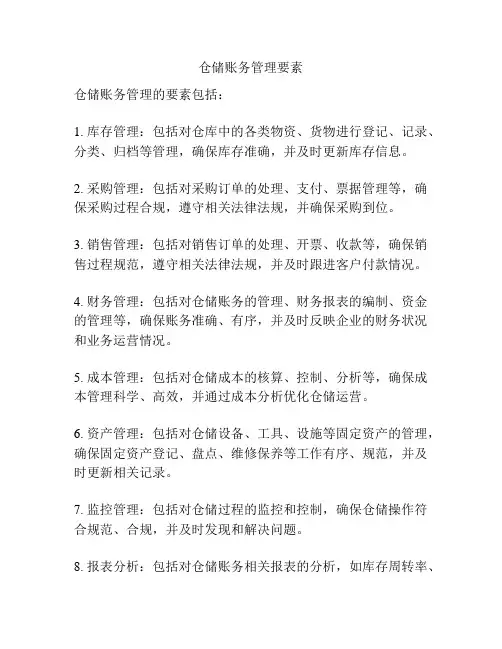 仓储账务管理要素

仓储账务管理的要素包括：

1. 库存管理：包括对仓库中的各类物资、货物进行登记、记录、分类、归档等管理，确保库存准确，并及时更新库存信息。

2. 采购管理：包括对采购订单的处理、支付、票据管理等，确保采购过程合规，遵守相关法律法规，并确保采购到位。

3. 销售管理：包括对销售订单的处理、开票、收款等，确保销售过程规范，遵守相关法律法规，并及时跟进客户付款情况。

4. 财务管理：包括对仓储账务的管理、财务报表的编制、资金的管理等，确保账务准确、有序，并及时反映企业的财务状况和业务运营情况。

5. 成本管理：包括对仓储成本的核算、控制、分析等，确保成本管理科学、高效，并通过成本分析优化仓储运营。

6. 资产管理：包括对仓储设备、工具、设施等固定资产的管理，确保固定资产登记、盘点、维修保养等工作有序、规范，并及时更新相关记录。

7. 监控管理：包括对仓储过程的监控和控制，确保仓储操作符合规范、合规，并及时发现和解决问题。

8. 报表分析：包括对仓储账务相关报表的分析，如库存周转率、